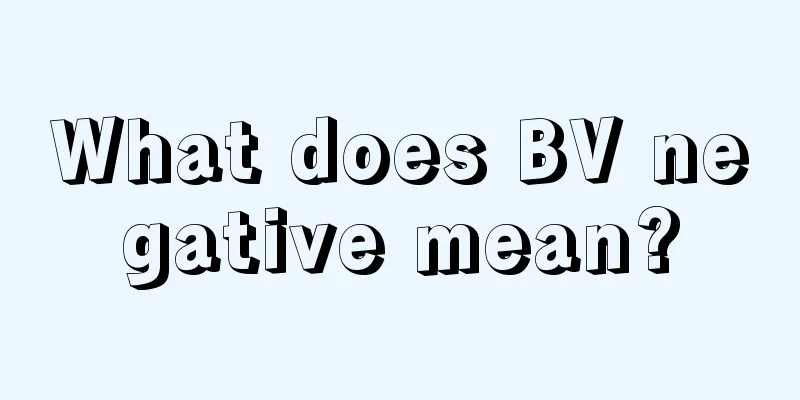 What does BV negative mean?